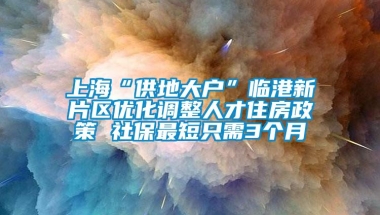 上海“供地大户”临港新片区优化调整人才住房政策 社保最短只需3个月